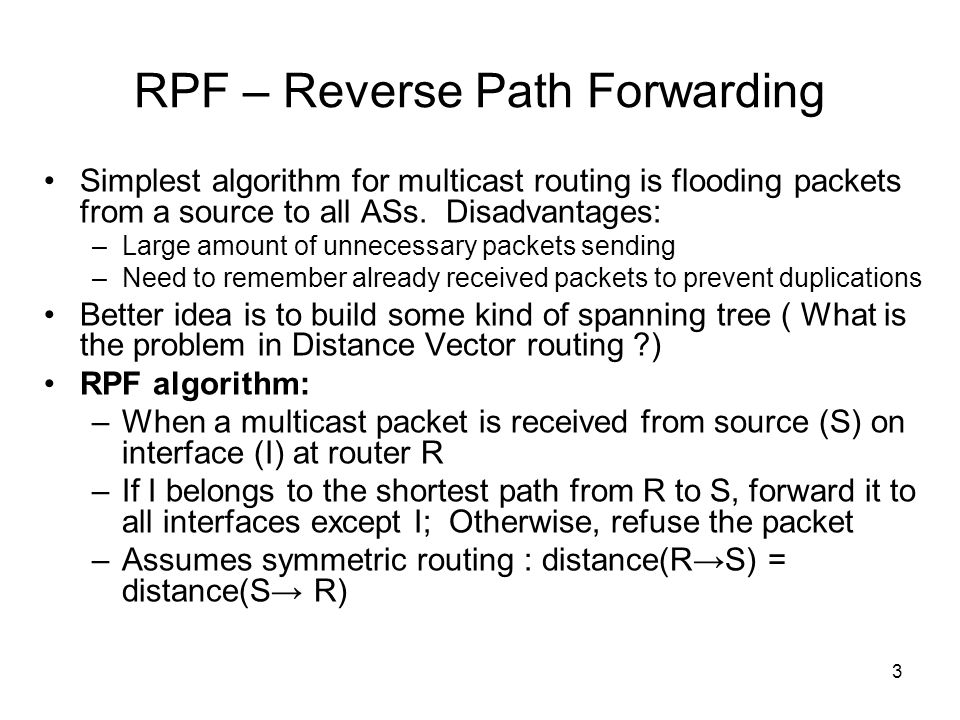 RPF – Reverse Path Forwarding

• Simplest algorithm for multicast routing is flooding packets from a source to all ASs. Disadvantages:
– Large amount of unnecessary packets sending
– Need to remember already received packets to prevent duplications

• Better idea is to build some kind of spanning tree ( What is the problem in Distance Vector routing ?)

• RPF algorithm:
– When a multicast packet is received from source (S) on interface (I) at router R
– If I belongs to the shortest path from R to S, forward it to all interfaces except I; Otherwise, refuse the packet
– Assumes symmetric routing : distance(R→S) = distance(S→ R)

3